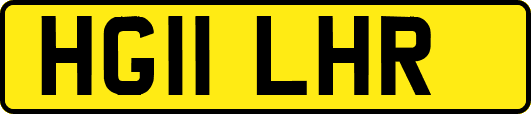 HG11 LHR